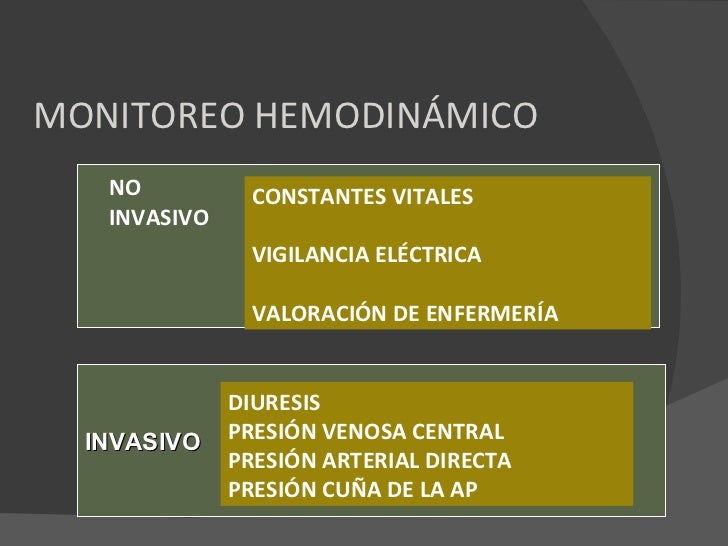 MONITOREO HEMODINÁMICO

NO INVASIVO

CONSTANTES VITALES

VIGILANCIA ELÉCTRICA

VALORACIÓN DE ENFERMERÍA

INVASIVO

DIURESIS
PRESIÓN VENOSA CENTRAL
PRESIÓN ARTERIAL DIRECTA
PRESIÓN CUÑA DE LA AP